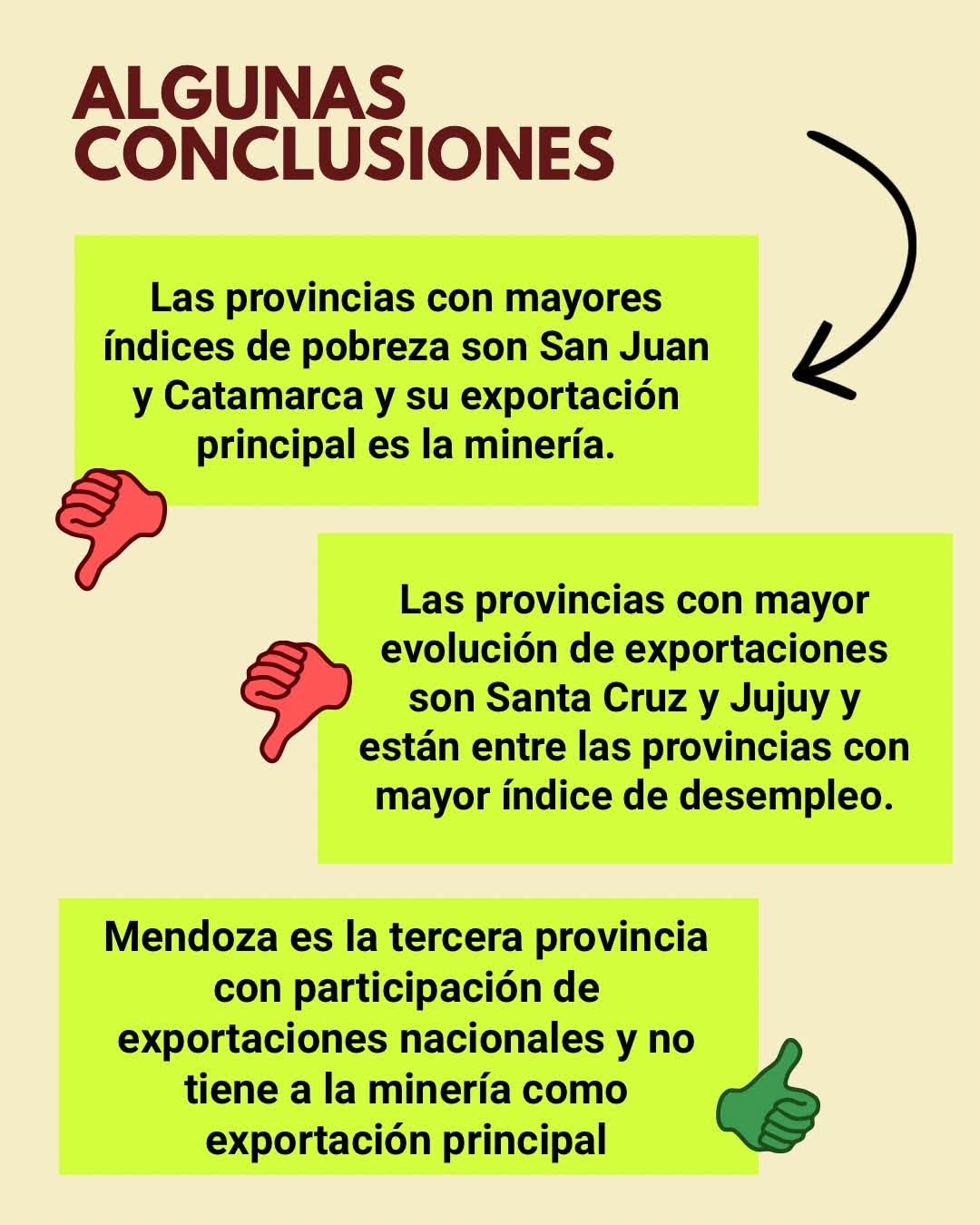 ALGUNAS CONCLUSIONES

Las provincias con mayores índices de pobreza son San Juan y Catamarca y su exportación principal es la minería.

Las provincias con mayor evolución de exportaciones son Santa Cruz y Jujuy y están entre las provincias con mayor índice de desempleo.

Mendoza es la tercera provincia con participación de exportaciones nacionales y no tiene a la minería como exportación principal